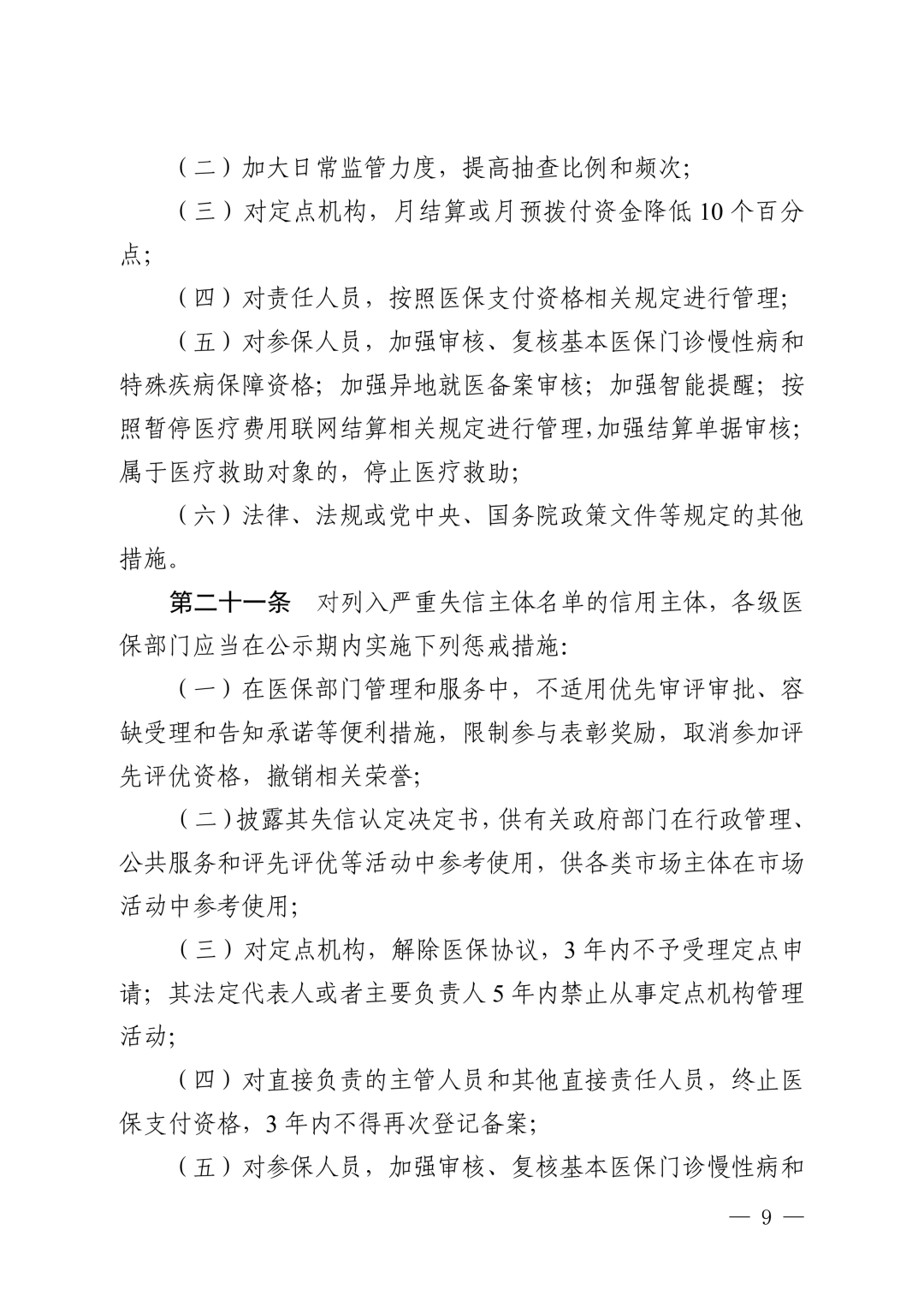 （二）加大日常监管力度，提高抽查比例和频次；

（三）对定点机构，月结算或月预拨付资金降低 10 个百分点；

（四）对责任人员，按照医保支付资格相关规定进行管理；

（五）对参保人员，加强审核、复核基本医保门诊慢性病和特殊疾病保障资格；加强异地就医备案审核；加强智能提醒；按照暂停医疗费用联网结算相关规定进行管理，加强结算单据审核；属于医疗救助对象的，停止医疗救助；

（六）法律、法规或党中央、国务院政策文件等规定的其他措施。

第二十一条　对列入严重失信主体名单的信用主体，各级医保部门应当在公示期内实施下列惩戒措施：

（一）在医保部门管理和服务中，不适用优先审评审批、容缺受理和告知承诺等便利措施，限制参与表彰奖励，取消参加评先评优资格，撤销相关荣誉；

（二）披露其失信认定决定书，供有关政府部门在行政管理、公共服务和评先评优等活动中参考使用，供各类市场主体在市场活动中参考使用；

（三）对定点机构，解除医保协议，3 年内不予受理定点申请；其法定代表人或者主要负责人 5 年内禁止从事定点机构管理活动；

（四）对直接负责的主管人员和其他直接责任人员，终止医保支付资格，3 年内不得再次登记备案；

（五）对参保人员，加强审核、复核基本医保门诊慢性病和

— 9 —